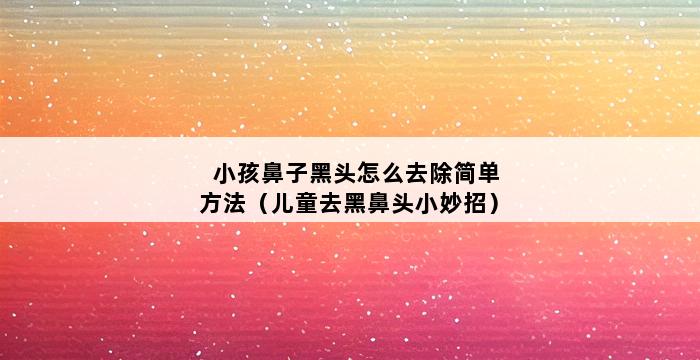 小孩鼻子黑头怎么去除简单方法（儿童去黑鼻头小妙招）